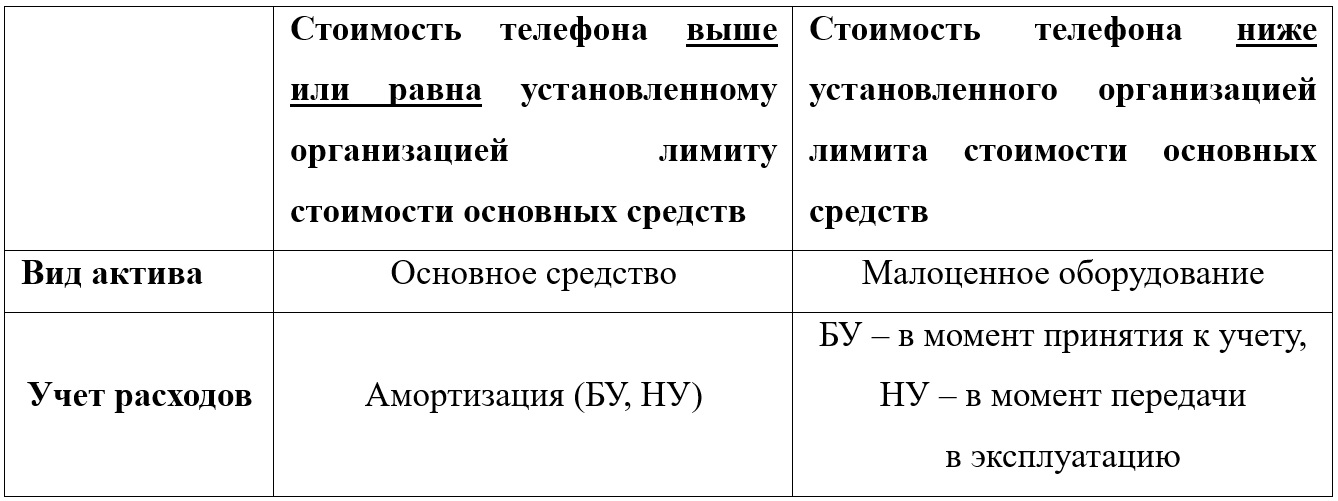 | | Стоимость телефона выше или равна установленному организацией лимиту стоимости основных средств | Стоимость телефона ниже установленного организацией лимита стоимости основных средств |
|---|---|---|
| Вид актива | Основное средство | Малоценное оборудование |
| Учет расходов | Амортизация (БУ, НУ) | БУ – в момент принятия к учету, НУ – в момент передачи в эксплуатацию |